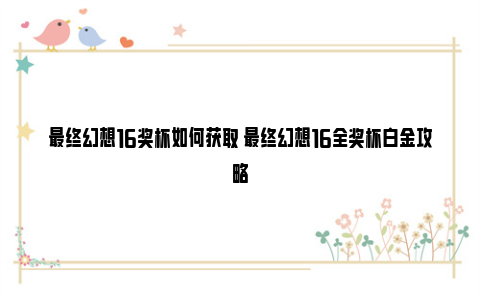 最终幻想16奖杯如何获取 最终幻想16全奖杯白金攻略